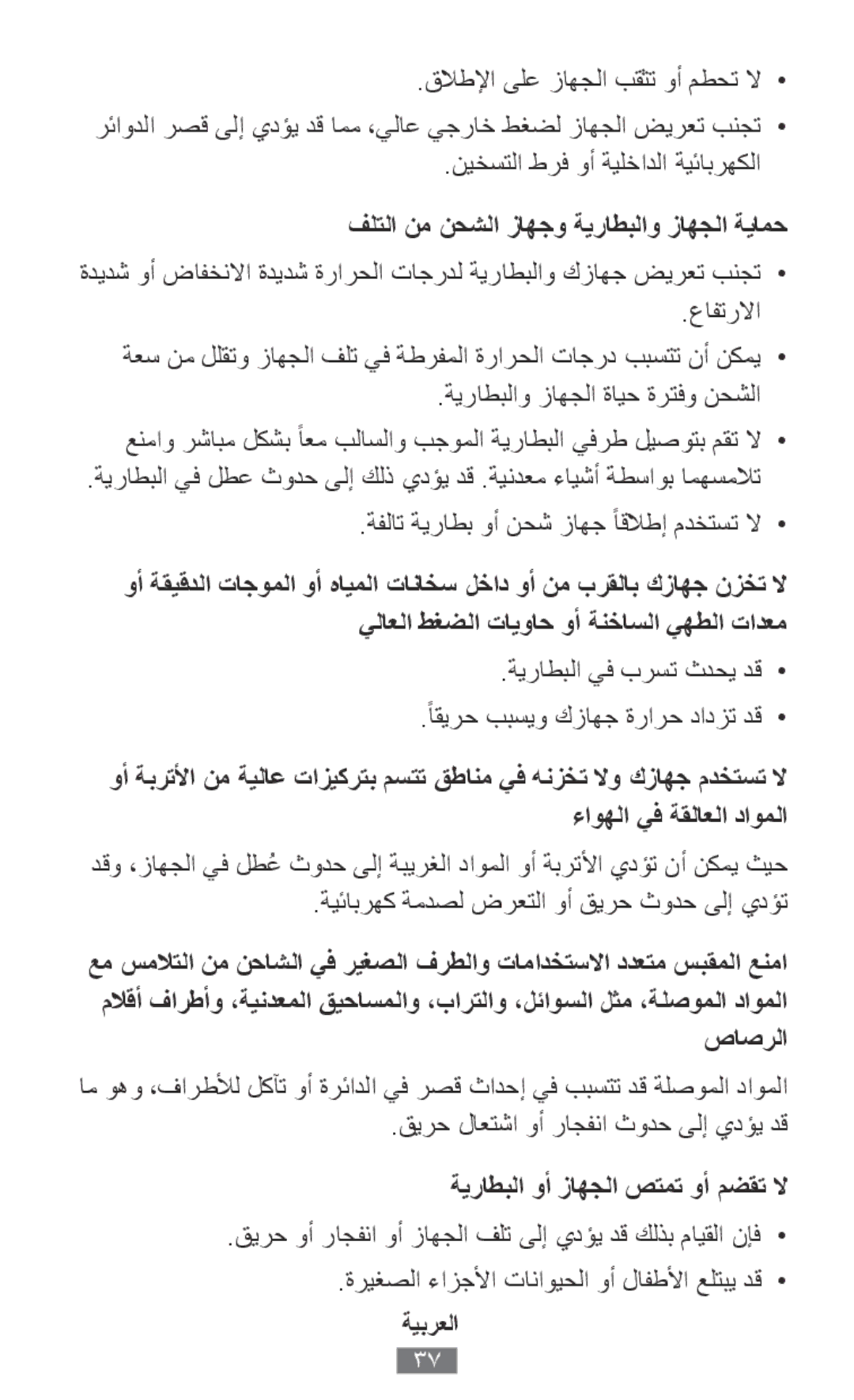 • لا تحطم أو تثقب الجهاز على الإطلاق.

• تجنب تعريض الجهاز لضغط خارجي عالي، مما قد يؤدي إلى قصر الدوائر الكهربائية الداخلية أو فرط التسخين.

حماية الجهاز والبطارية وجهاز الشحن من التلف

• تجنب تعريض جهازك والبطارية لدرجات الحرارة شديدة الانخفاض أو شديدة الارتفاع.

• يمكن أن تتسبب درجات الحرارة المفرطة في تلف الجهاز وتقلل من سعة الشحن وفترة حياة الجهاز والبطارية.

• لا تقم بتوصيل طرفي البطارية الموجب والسالب معاً بشكل مباشر وامنع تلامسهما بواسطة أشياء معدنية. قد يؤدي ذلك إلى حدوث عطل في البطارية.

• لا تستخدم إطلاقاً جهاز شحن أو بطارية تالفة.

لا تخزن جهازك بالقرب من أو داخل سخانات المياه أو الموجات الدقيقة أو معدات الطهي الساخنة أو حاويات الضغط العالي

• قد يحدث تسرب في البطارية.

• قد تزداد حرارة جهازك ويسبب حريقاً.

لا تستخدم جهازك ولا تخزنه في مناطق تتسم بتركيزات عالية من الأتربة أو المواد العالقة في الهواء

حيث يمكن أن تؤدي الأتربة أو المواد الغريبة إلى حدوث عُطل في الجهاز، وقد تؤدي إلى حدوث حريق أو التعرض لصدمة كهربائية.

امنع المقبس متعدد الاستخدامات والطرف الصغير في الشاحن من التلامس مع المواد الموصلة، مثل السوائل، والتراب، والمساحيق المعدنية، وأطراف أقلام الرصاص

المواد الموصلة قد تتسبب في إحداث قصر في الدائرة أو تآكل للأطراف، وهو ما قد يؤدي إلى حدوث انفجار أو اشتعال حريق.

لا تقضم أو تمتص الجهاز أو البطارية

• فإن القيام بذلك قد يؤدي إلى تلف الجهاز أو انفجار أو حريق.

• قد يبتلع الأطفال أو الحيوانات الأجزاء الصغيرة.

العربية
٣٧